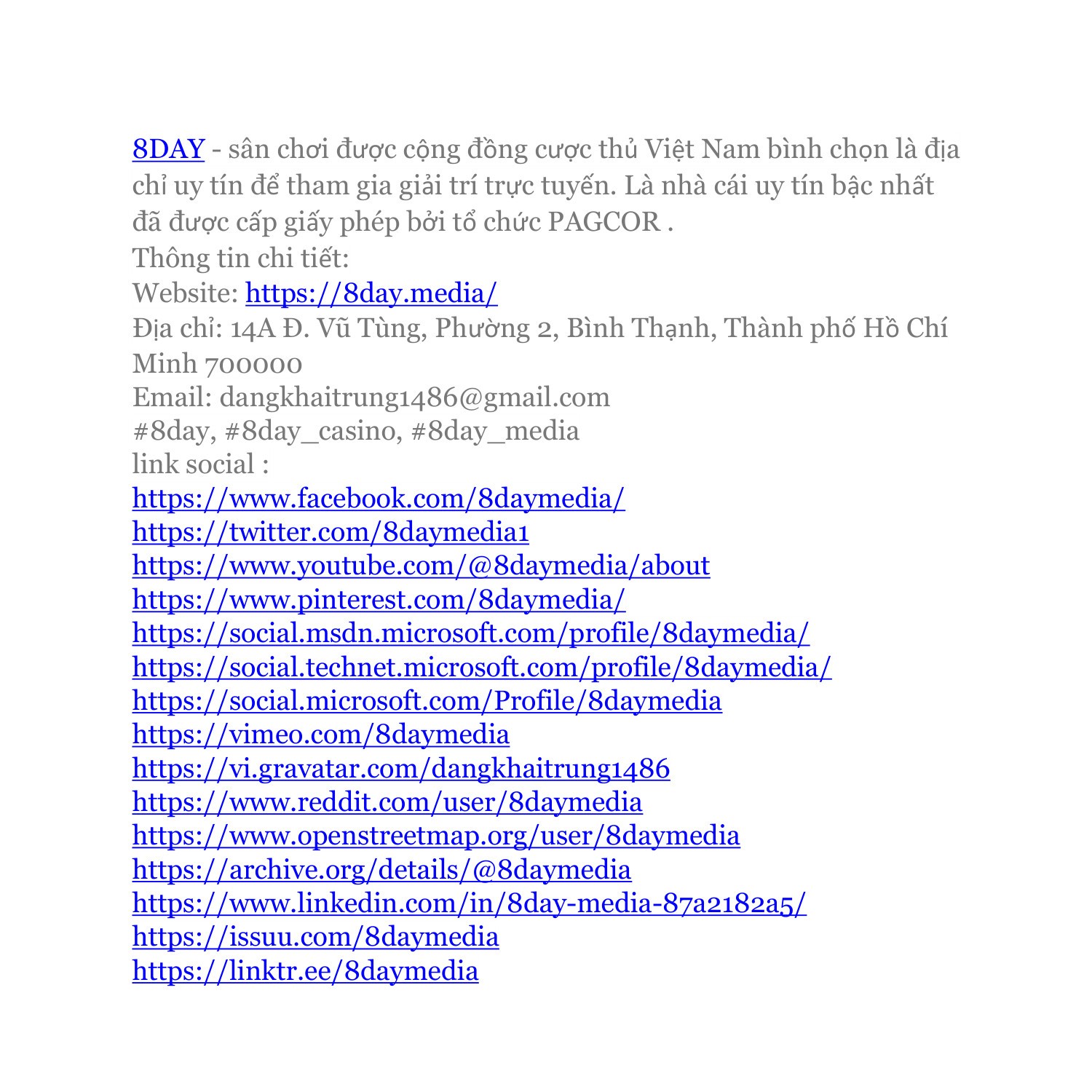 8DAY - sân chơi được cộng đồng cược thủ Việt Nam bình chọn là địa chỉ uy tín để tham gia giải trí trực tuyến. Là nhà cái uy tín bậc nhất đã được cấp giấy phép bởi tổ chức PAGCOR .
Thông tin chi tiết:
Website: https://8day.media/
Địa chỉ: 14A Đ. Vũ Tùng, Phường 2, Bình Thạnh, Thành phố Hồ Chí Minh 700000
Email: dangkhaitrung1486@gmail.com
#8day, #8day_casino, #8day_media
link social :
https://www.facebook.com/8daymedia/
https://twitter.com/8daymedia1
https://www.youtube.com/@8daymedia/about
https://www.pinterest.com/8daymedia/
https://social.msdn.microsoft.com/profile/8daymedia/
https://social.technet.microsoft.com/profile/8daymedia/
https://social.microsoft.com/Profile/8daymedia
https://vimeo.com/8daymedia
https://vi.gravatar.com/dangkhaitrung1486
https://www.reddit.com/user/8daymedia
https://www.openstreetmap.org/user/8daymedia
https://archive.org/details/@8daymedia
https://www.linkedin.com/in/8day-media-87a2182a5/
https://issuu.com/8daymedia
https://linktr.ee/8daymedia